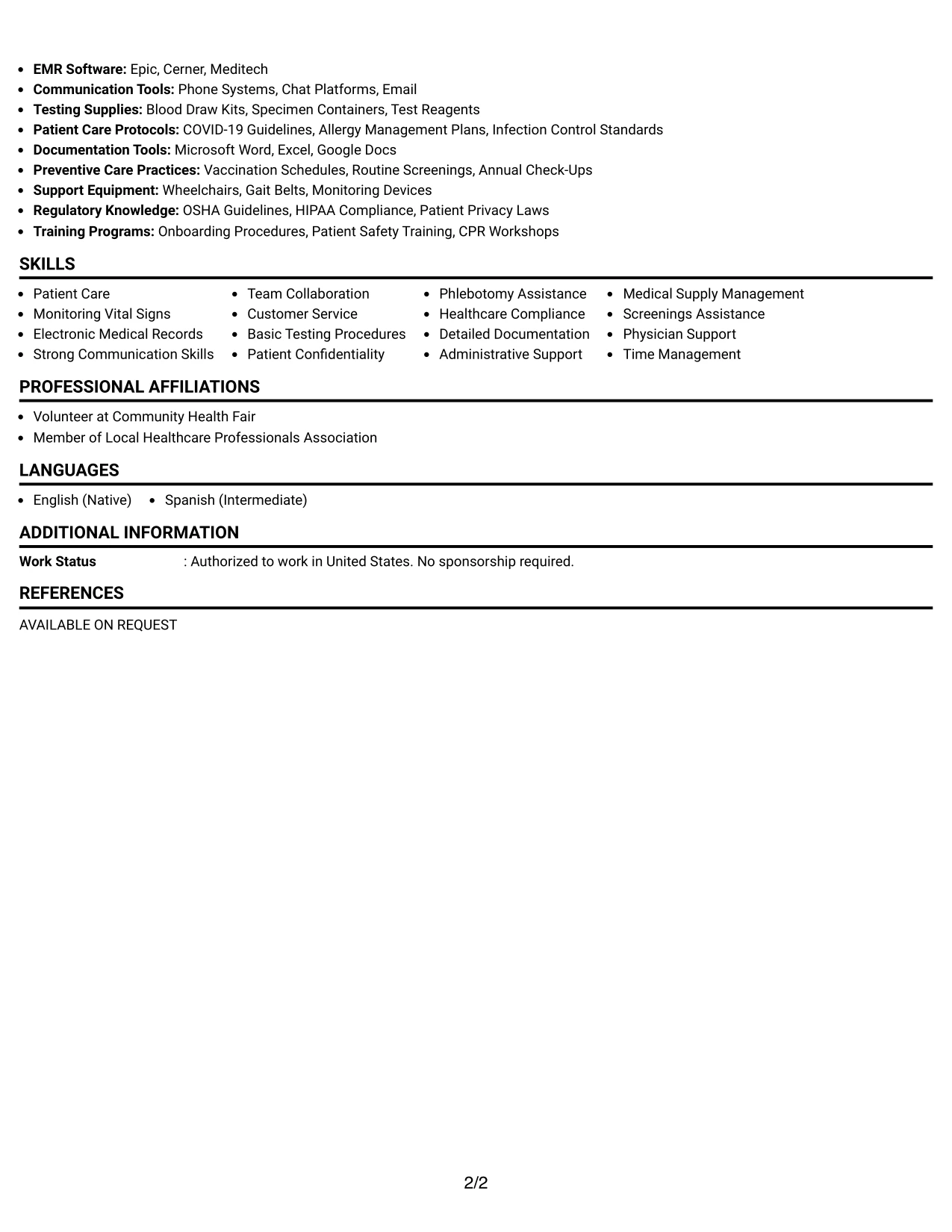 • EMR Software: Epic, Cerner, Meditech
• Communication Tools: Phone Systems, Chat Platforms, Email
• Testing Supplies: Blood Draw Kits, Specimen Containers, Test Reagents
• Patient Care Protocols: COVID-19 Guidelines, Allergy Management Plans, Infection Control Standards
• Documentation Tools: Microsoft Word, Excel, Google Docs
• Preventive Care Practices: Vaccination Schedules, Routine Screenings, Annual Check-Ups
• Support Equipment: Wheelchairs, Gait Belts, Monitoring Devices
• Regulatory Knowledge: OSHA Guidelines, HIPAA Compliance, Patient Privacy Laws
• Training Programs: Onboarding Procedures, Patient Safety Training, CPR Workshops

SKILLS

• Patient Care
• Monitoring Vital Signs
• Electronic Medical Records
• Strong Communication Skills

• Team Collaboration
• Customer Service
• Basic Testing Procedures
• Patient Confidentiality

• Phlebotomy Assistance
• Healthcare Compliance
• Detailed Documentation
• Administrative Support

• Medical Supply Management
• Screenings Assistance
• Physician Support
• Time Management

PROFESSIONAL AFFILIATIONS

• Volunteer at Community Health Fair
• Member of Local Healthcare Professionals Association

LANGUAGES

• English (Native)
• Spanish (Intermediate)

ADDITIONAL INFORMATION

Work Status : Authorized to work in United States. No sponsorship required.

REFERENCES

AVAILABLE ON REQUEST

2/2